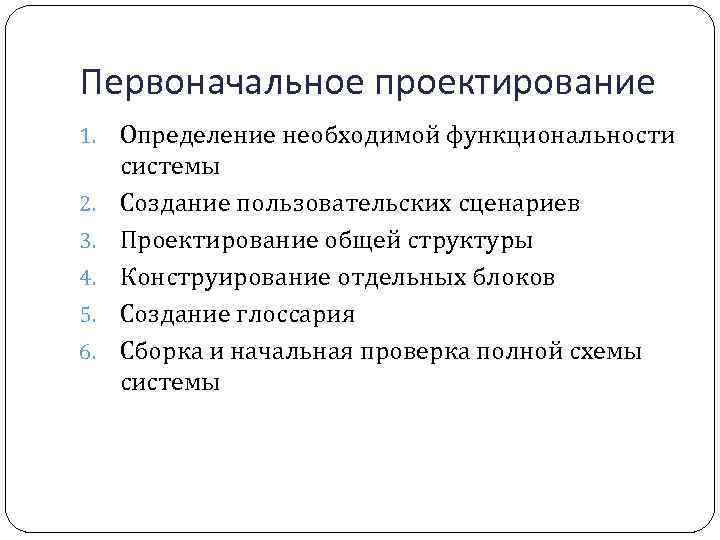 Первоначальное проектирование

1. Определение необходимой функциональности системы
2. Создание пользовательских сценариев
3. Проектирование общей структуры
4. Конструирование отдельных блоков
5. Создание глоссария
6. Сборка и начальная проверка полной схемы системы